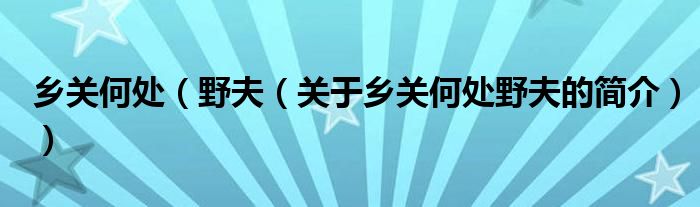 乡关何处（野夫（关于乡关何处野夫的简介））